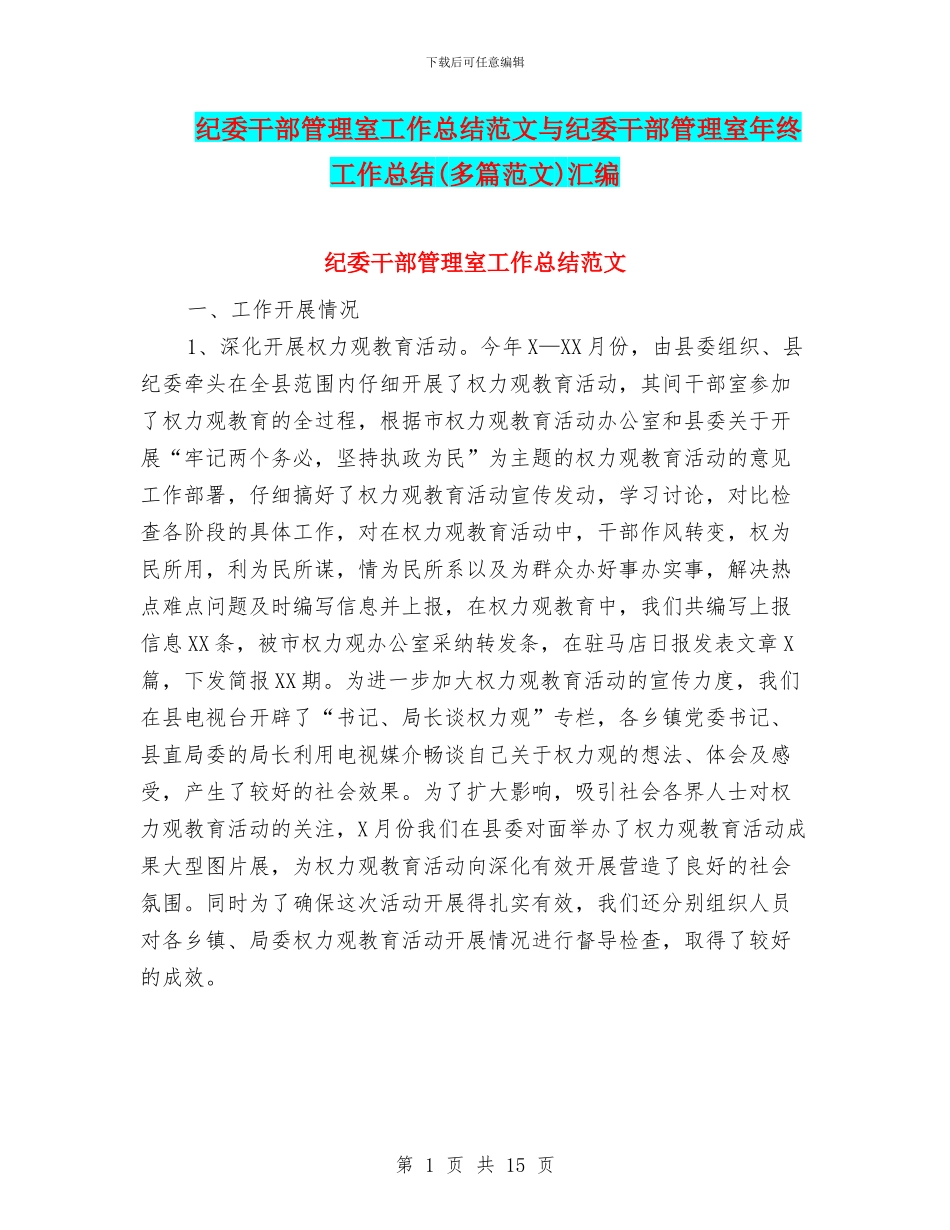 下载后可任意编辑

纪委干部管理室工作总结范文与纪委干部管理室年终工作总结(多篇范文)汇编

纪委干部管理室工作总结范文

一、工作开展情况

1、深化开展权力观教育活动。今年X—XX月份，由县委组织、县纪委牵头在全县范围内仔细开展了权力观教育活动，其间干部室参加了权力观教育的全过程，根据市权力观教育活动办公室和县委关于开展“牢记两个务必，坚持执政为民”为主题的权力观教育活动的意见工作部署，仔细搞好了权力观教育活动宣传发动，学习讨论，对比检查各阶段的具体工作，对在权力观教育活动中，干部作风转变，权为民所用，利为民所谋，情为民所系以及为群众办好事办实事，解决热点难点问题及时编写信息并上报，在权力观教育中，我们共编写上报信息XX条，被市权力观办公室采纳转发条，在驻马店日报发表文章X篇，下发简报XX期。为进一步加大权力观教育活动的宣传力度，我们在县电视台开辟了“书记、局长谈权力观”专栏，各乡镇党委书记、县直局委的局长利用电视媒介畅谈自己关于权力观的想法、体会及感受，产生了较好的社会效果。为了扩大影响，吸引社会各界人士对权力观教育活动的关注，X月份我们在县委对面举办了权力观教育活动成果大型图片展，为权力观教育活动向深化有效开展营造了良好的社会氛围。同时为了确保这次活动开展得扎实有效，我们还分别组织人员对各乡镇、局委权力观教育活动开展情况进行督导检查，取得了较好的成效。

第 1 页 共 15 页